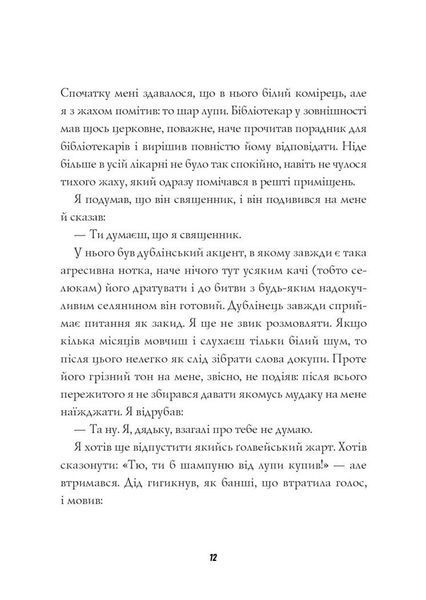 Спочатку мені здавалося, що в нього білий комірець, але я з жахом помітив: то шар лупи. Бібліотекар у зовнішності мав щось церковне, поважне, наче прочитав порадник для бібліотекарів і вирішив повністю йому відповідати. Ніде більше в усій лікарні не було так спокійно, навіть не чулося тихого жаху, який одразу помічався в решті приміщень.

Я подумав, що він священник, і він подивився на мене й сказав:

— Ти думаєш, що я священник.

У нього був дублінський акцент, в якому завжди є така агресивна нотка, наче нічого тут усяким качі (тобто селюкам) його дратувати і до битви з будь-яким надокучливим селянином він готовий. Дублінець завжди сприймає питання як закид. Я ще не звик розмовляти. Якщо кілька місяців мовчиш і слухаєш тільки білий шум, то після цього нелегко як слід зібрати слова докупи. Проте його грізний тон на мене, звісно, не подіяв: після всього пережитого я не збирався давати якомусь мудаку на мене наїжджати. Я відрубав:

— Та ну. Я, дядьку, взагалі про тебе не думаю.

Я хотів ще відпустити якийсь голвейський жарт. Хотів сказонути: «Тю, ти б шампуню від лупи купив!» — але втримався. Дід гигикнув, як банші, що втратила голос, і мовив:

12